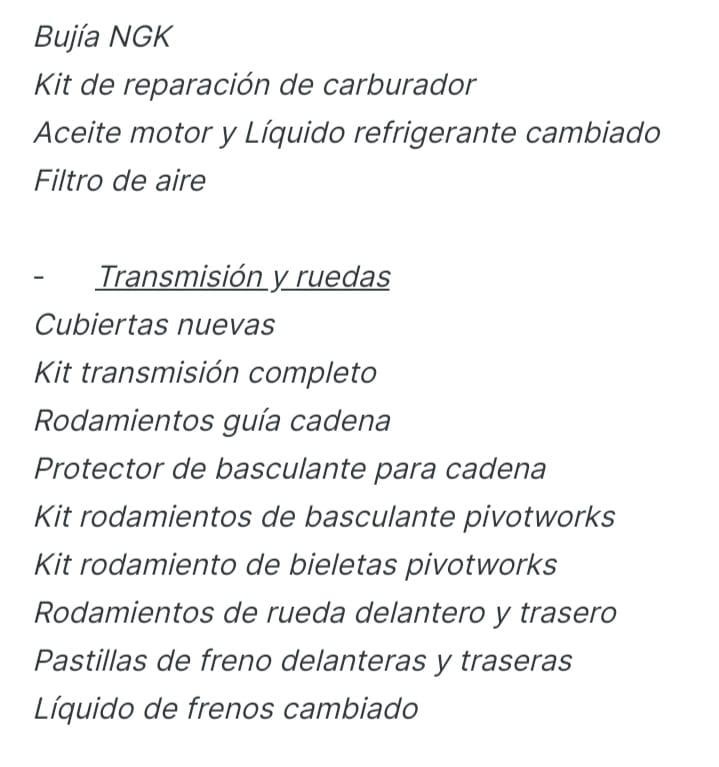 Bujía NGK
Kit de reparación de carburador
Aceite motor y Líquido refrigerante cambiado
Filtro de aire

- Transmisión y ruedas
Cubiertas nuevas
Kit transmisión completo
Rodamientos guía cadena
Protector de basculante para cadena
Kit rodamientos de basculante pivotworks
Kit rodamiento de bieletas pivotworks
Rodamientos de rueda delantero y trasero
Pastillas de freno delanteras y traseras
Líquido de frenos cambiado